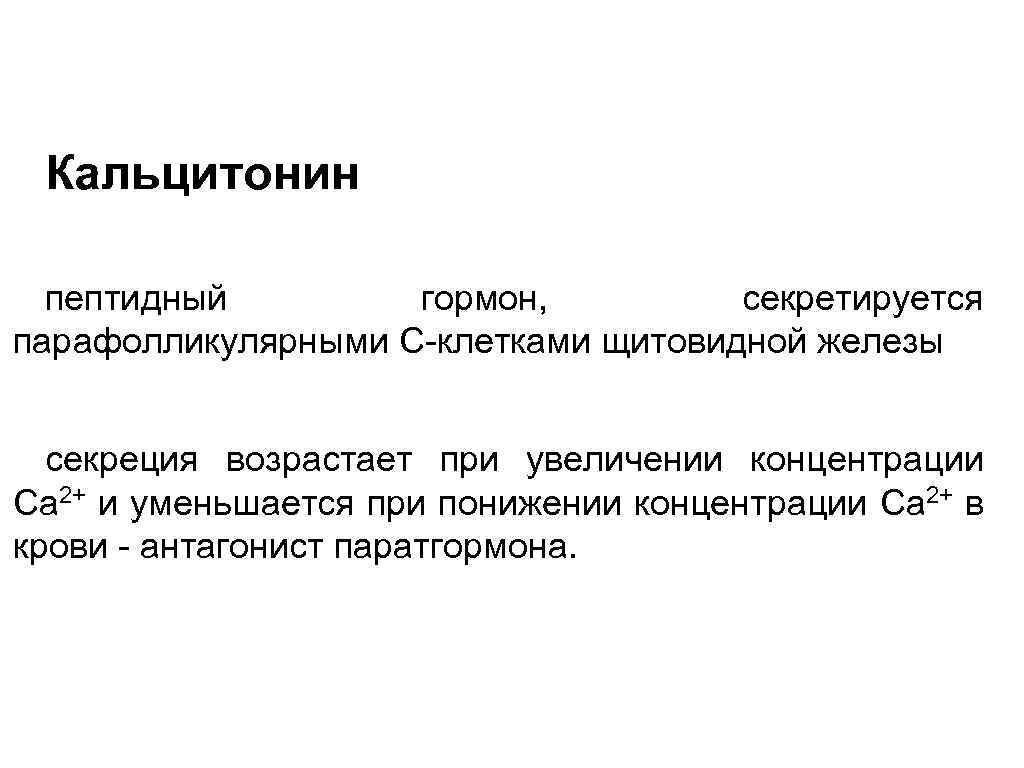 Кальцитонин

пептидный гормон, секретируется парафолликулярными С-клетками щитовидной железы

секреция возрастает при увеличении концентрации $Ca^{2+}$ и уменьшается при понижении концентрации $Ca^{2+}$ в крови - антагонист паратгормона.